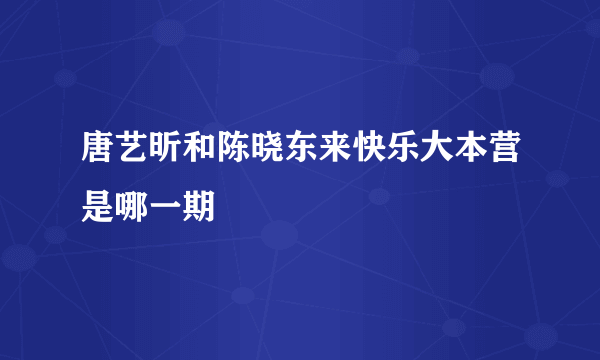 唐艺昕和陈晓东来快乐大本营是哪一期